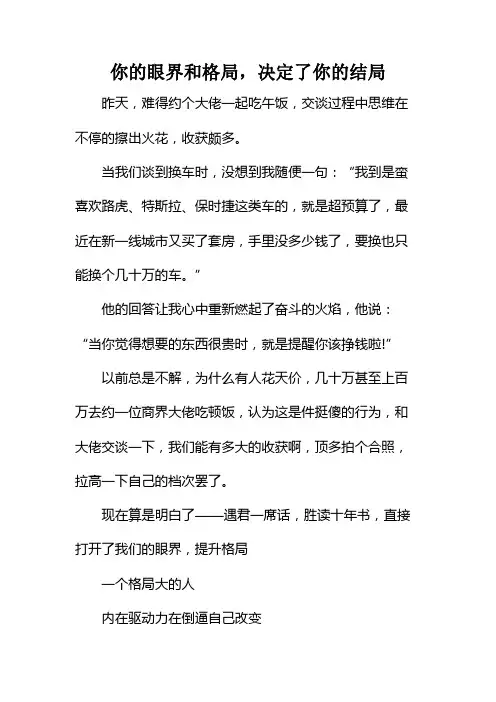 你的眼界和格局，决定了你的结局

昨天，难得约个大佬一起吃午饭，交谈过程中思维在不停的擦出火花，收获颇多。

当我们谈到换车时，没想到我随便一句：“我到是蛮喜欢路虎、特斯拉、保时捷这类车的，就是超预算了，最近在新一线城市又买了套房，手里没多少钱了，要换也只能换个几十万的车。”

他的回答让我心中重新燃起了奋斗的火焰，他说：“当你觉得想要的东西很贵时，就是提醒你该挣钱啦!”

以前总是不解，为什么有人花天价，几十万甚至上百万去约一位商界大佬吃顿饭，认为这是件挺傻的行为，和大佬交谈一下，我们能有多大的收获啊，顶多拍个合照，拉高一下自己的档次罢了。

现在算是明白了——遇君一席话，胜读十年书，直接打开了我们的眼界，提升格局

一个格局大的人

内在驱动力在倒逼自己改变